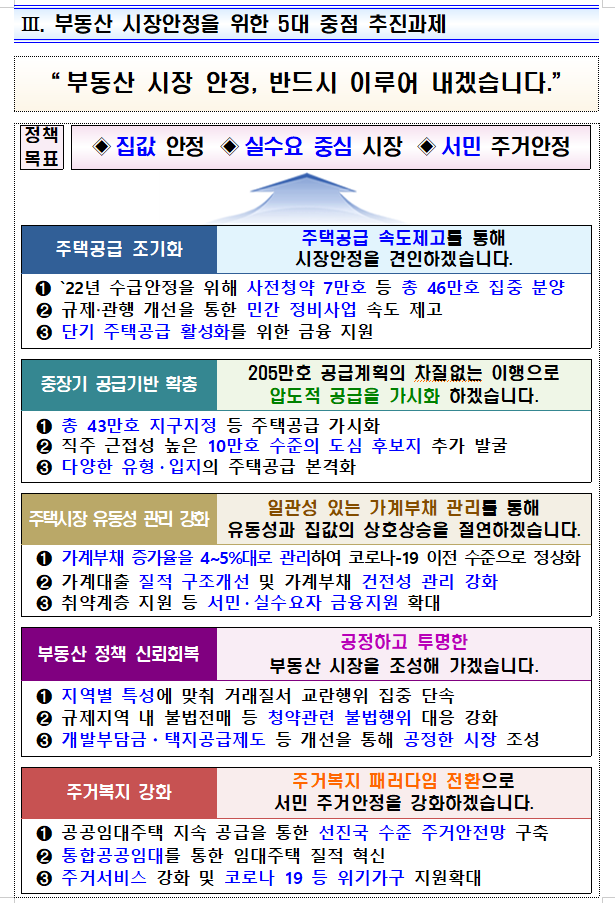 Ⅲ. 부동산 시장안정을 위한 5대 중점 추진과제

" 부동산 시장 안정, 반드시 이루어 내겠습니다."

정책 목표

◈ 집값 안정 ◈ 실수요 중심 시장 ◈ 서민 주거안정

주택공급 조기화

주택공급 속도제고를 통해 시장안정을 견인하겠습니다.

❶ `22년 수급안정을 위해 사전청약 7만호 등 총 46만호 집중 분양
❷ 규제·관행 개선을 통한 민간 정비사업 속도 제고
❸ 단기 주택공급 활성화를 위한 금융 지원

중장기 공급기반 확충

205만호 공급계획의 차질없는 이행으로 압도적 공급을 가시화 하겠습니다.

❶ 총 43만호 지구지정 등 주택공급 가시화
❷ 직주 근접성 높은 10만호 수준의 도심 후보지 추가 발굴
❸ 다양한 유형·입지의 주택공급 본격화

주택시장 유동성 관리 강화

일관성 있는 가계부채 관리를 통해 유동성과 집값의 상호상승을 절연하겠습니다.

❶ 가계부채 증가율을 4~5%대로 관리하여 코로나-19 이전 수준으로 정상화
❷ 가계대출 질적 구조개선 및 가계부채 건전성 관리 강화
❸ 취약계층 지원 등 서민·실수요자 금융지원 확대

부동산 정책 신뢰회복

공정하고 투명한 부동산 시장을 조성해 가겠습니다.

❶ 지역별 특성에 맞춰 거래질서 교란행위 집중 단속
❷ 규제지역 내 불법전매 등 청약관련 불법행위 대응 강화
❸ 개발부담금·택지공급제도 등 개선을 통해 공정한 시장 조성

주거복지 강화

주거복지 패러다임 전환으로 서민 주거안정을 강화하겠습니다.

❶ 공공임대주택 지속 공급을 통한 선진국 수준 주거안전망 구축
❷ 통합공공임대를 통한 임대주택 질적 혁신
❸ 주거서비스 강화 및 코로나 19 등 위기가구 지원확대